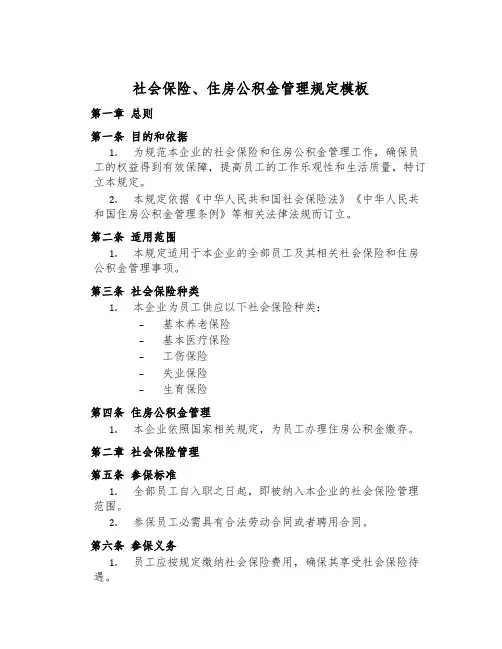 社会保险、住房公积金管理规定模板

第一章 总则

第一条 目的和依据

1. 为规范本企业的社会保险和住房公积金管理工作，确保员工的权益得到有效保障，提高员工的工作乐观性和生活质量，特订立本规定。

2. 本规定依据《中华人民共和国社会保险法》《中华人民共和国住房公积金管理条例》等相关法律法规而订立。

第二条 适用范围

1. 本规定适用于本企业的全部员工及其相关社会保险和住房公积金管理事项。

第三条 社会保险种类

1. 本企业为员工供应以下社会保险种类：

- 基本养老保险
- 基本医疗保险
- 工伤保险
- 失业保险
- 生育保险

第四条 住房公积金管理

1. 本企业依照国家相关规定，为员工办理住房公积金缴存。

第二章 社会保险管理

第五条 参保标准

1. 全部员工自入职之日起，即被纳入本企业的社会保险管理范围。

2. 参保员工必需具有合法劳动合同或者聘用合同。

第六条 参保义务

1. 员工应按规定缴纳社会保险费用，确保其享受社会保险待遇。